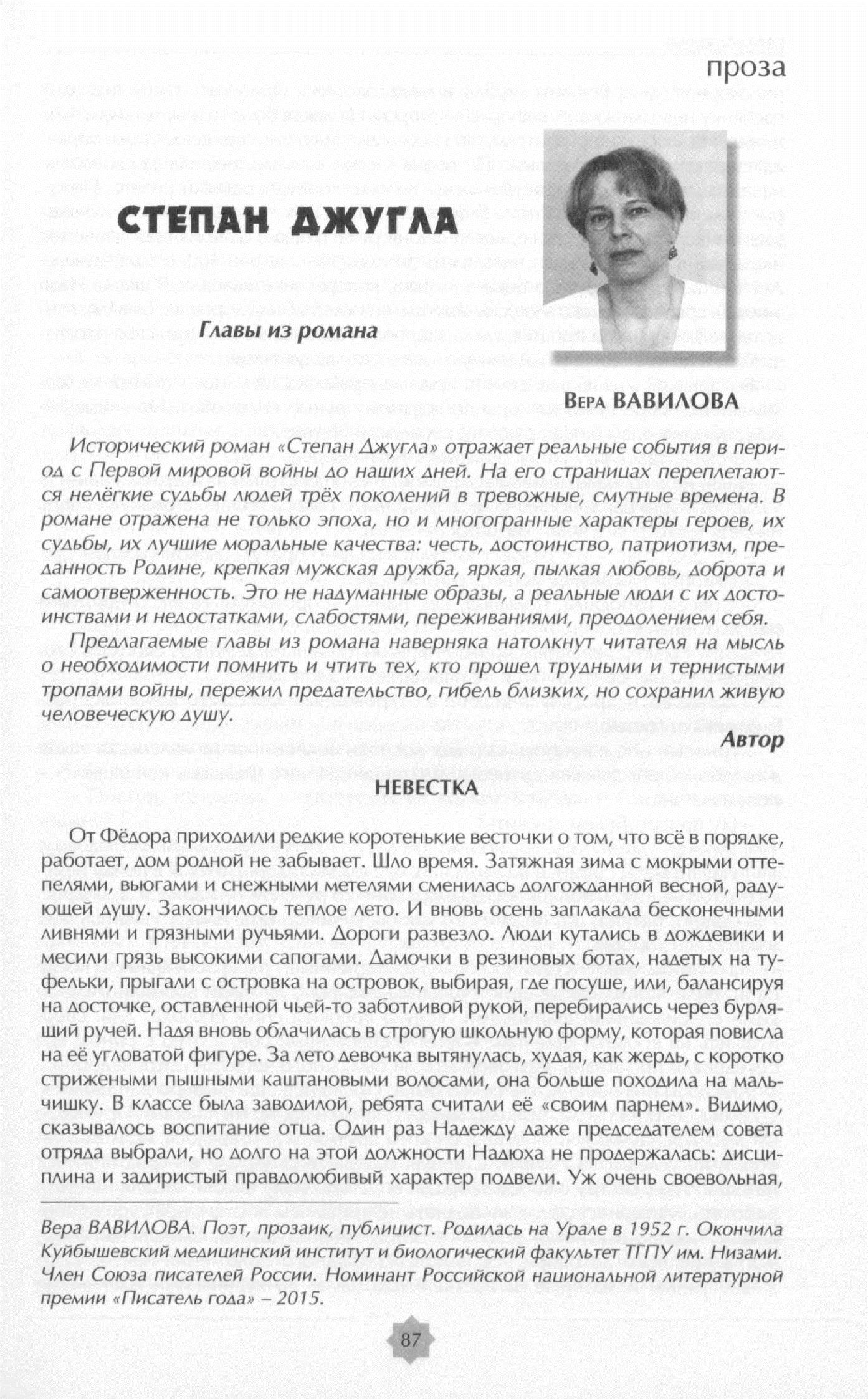 проза

СТЕПАН ДЖУГЛА

Главы из романа

Вера ВАВИЛОВА

Исторический роман «Степан Джугла» отражает реальные события в период с Первой мировой войны до наших дней. На его страницах переплетаются нелёгкие судьбы людей трёх поколений в тревожные, смутные времена. В романе отражена не только эпоха, но и многогранные характеры героев, их судьбы, их лучшие моральные качества: честь, достоинство, патриотизм, преданность Родине, крепкая мужская дружба, яркая, пылкая любовь, доброта и самоотверженность. Это не надуманные образы, а реальные люди с их достоинствами и недостатками, слабостями, переживаниями, преодолением себя.

Предлагаемые главы из романа наверняка натолкнут читателя на мысль о необходимости помнить и чтить тех, кто прошел трудными и тернистыми тропами войны, пережил предательство, гибель близких, но сохранил живую человеческую душу.

Автор

НЕВЕСТКА

От Фёдора приходили редкие коротенькие весточки о том, что всё в порядке, работает, дом родной не забывает. Шло время. Затяжная зима с мокрыми оттепелями, вьюгами и снежными метелями сменилась долгожданной весной, радующей душу. Закончилось теплое лето. И вновь осень заплакала бесконечными ливнями и грязными ручьями. Дороги развезло. Люди кутались в дождевики и месили грязь высокими сапогами. Дамочки в резиновых ботах, надетых на туфельки, прыгали с островка на островок, выбирая, где посуше, или, балансируя на досточке, оставленной чьей-то заботливой рукой, перебирались через бурлящий ручей. Надя вновь облачилась в строгую школьную форму, которая повисла на её угловатой фигуре. За лето девочка вытянулась, худая, как жердь, с коротко стрижеными пышными каштановыми волосами, она больше походила на мальчишку. В классе была заводилой, ребята считали её «своим парнем». Видимо, сказывалось воспитание отца. Один раз Надежду даже председателем совета отряда выбрали, но долго на этой должности Надюха не продержалась: дисциплина и задиристый правдолюбивый характер подвели. Уж очень своевольная,

Вера ВАВИЛОВА. Поэт, прозаик, публицист. Родилась на Урале в 1952 г. Окончила Куйбышевский медицинский институт и биологический факультет ТГПУ им. Низами. Член Союза писателей России. Номинант Российской национальной литературной премии «Писатель года» – 2015.

87